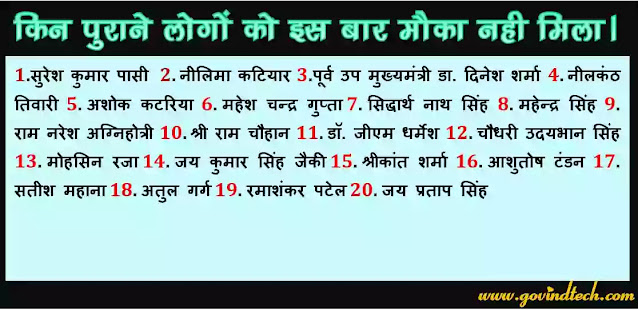 किन पुराने लोगों को इस बार मौका नही मिला।

1.सुरेश कुमार पासी 2. नीलिमा कटियार 3.पूर्व उप मुख्यमंत्री डा. दिनेश शर्मा 4. नीलकंठ तिवारी 5. अशोक कटरिया 6. महेश चन्द्र गुप्ता 7. सिद्धार्थ नाथ सिंह 8. महेन्द्र सिंह 9. राम नरेश अग्निहोत्री 10. श्री राम चौहान 11. डॉ. जीएम धर्मेश 12. चौधरी उदयभान सिंह 13. मोहसिन रजा 14. जय कुमार सिंह जैकी 15. श्रीकांत शर्मा 16. आशुतोष टंडन 17. सतीश महाना 18. अतुल गर्ग 19. रमाशंकर पटेल 20. जय प्रताप सिंह

www.govindtech.com